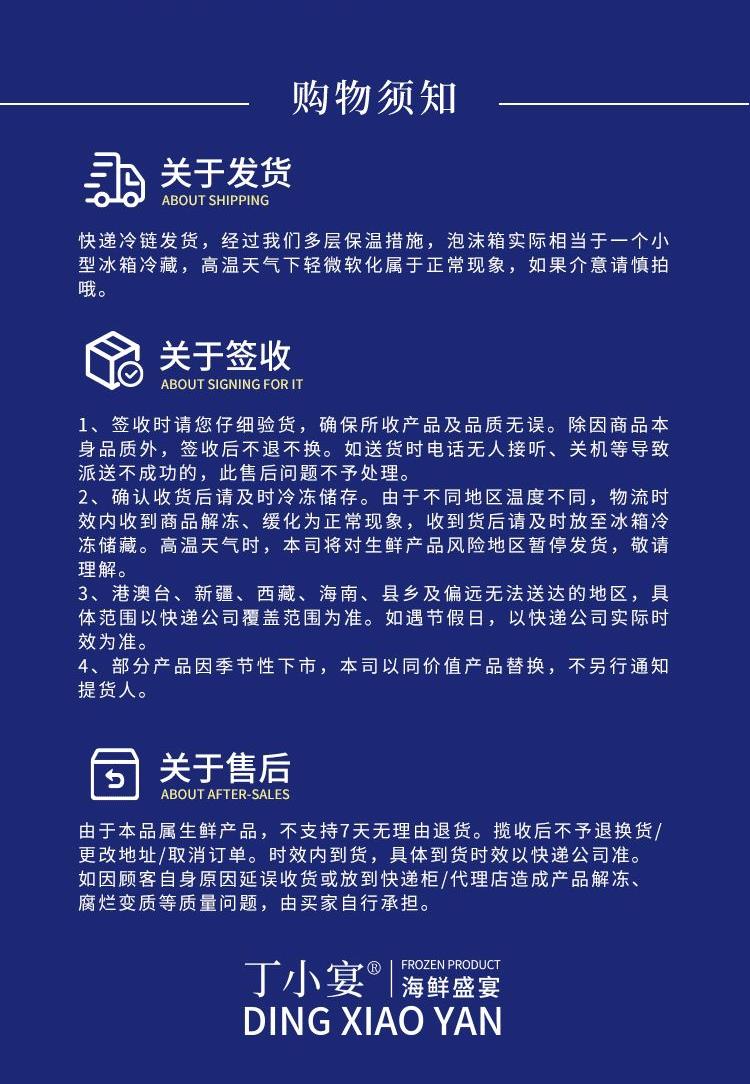 购物须知

关于发货
ABOUT SHIPPING

快递冷链发货，经过我们多层保温措施，泡沫箱实际相当于一个小型冰箱冷藏，高温天气下轻微软化属于正常现象，如果介意请慎拍哦。

关于签收
ABOUT SIGNING FOR IT

1、签收时请您仔细验货，确保所收产品及品质无误。除因商品本身品质外，签收后不退不换。如送货时电话无人接听、关机等导致派送不成功的，此售后问题不予处理。
2、确认收货后请及时冷冻储存。由于不同地区温度不同，物流时效内收到商品解冻、缓化为正常现象，收到货后请及时放至冰箱冷冻储藏。高温天气时，本司将对生鲜产品风险地区暂停发货，敬请理解。
3、港澳台、新疆、西藏、海南、县乡及偏远无法送达的地区，具体范围以快递公司覆盖范围为准。如遇节假日，以快递公司实际时效为准。
4、部分产品因季节性下市，本司以同价值产品替换，不另行通知提货人。

关于售后
ABOUT AFTER-SALES

由于本品属生鲜产品，不支持7天无理由退货。揽收后不予退换货/更改地址/取消订单。时效内到货，具体到货时效以快递公司准。如因顾客自身原因延误收货或放到快递柜/代理店造成产品解冻、腐烂变质等质量问题，由买家自行承担。

丁小宴® FROZEN PRODUCT 海鲜盛宴
DING XIAO YAN